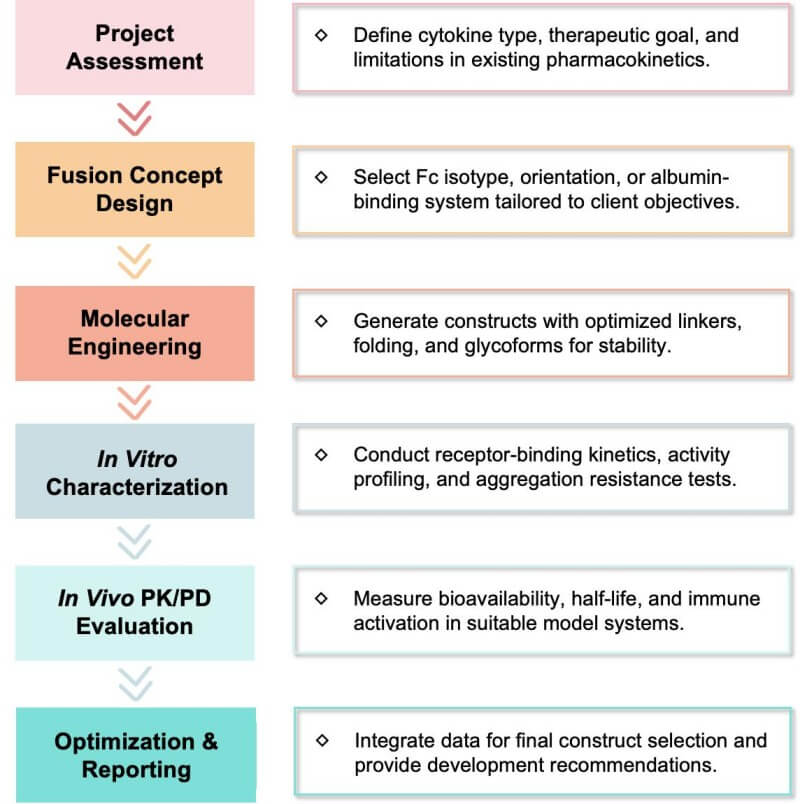 Project Assessment

◇ Define cytokine type, therapeutic goal, and limitations in existing pharmacokinetics.

Fusion Concept Design

◇ Select Fc isotype, orientation, or albumin-binding system tailored to client objectives.

Molecular Engineering

◇ Generate constructs with optimized linkers, folding, and glycoforms for stability.

In Vitro Characterization

◇ Conduct receptor-binding kinetics, activity profiling, and aggregation resistance tests.

In Vivo PK/PD Evaluation

◇ Measure bioavailability, half-life, and immune activation in suitable model systems.

Optimization & Reporting

◇ Integrate data for final construct selection and provide development recommendations.